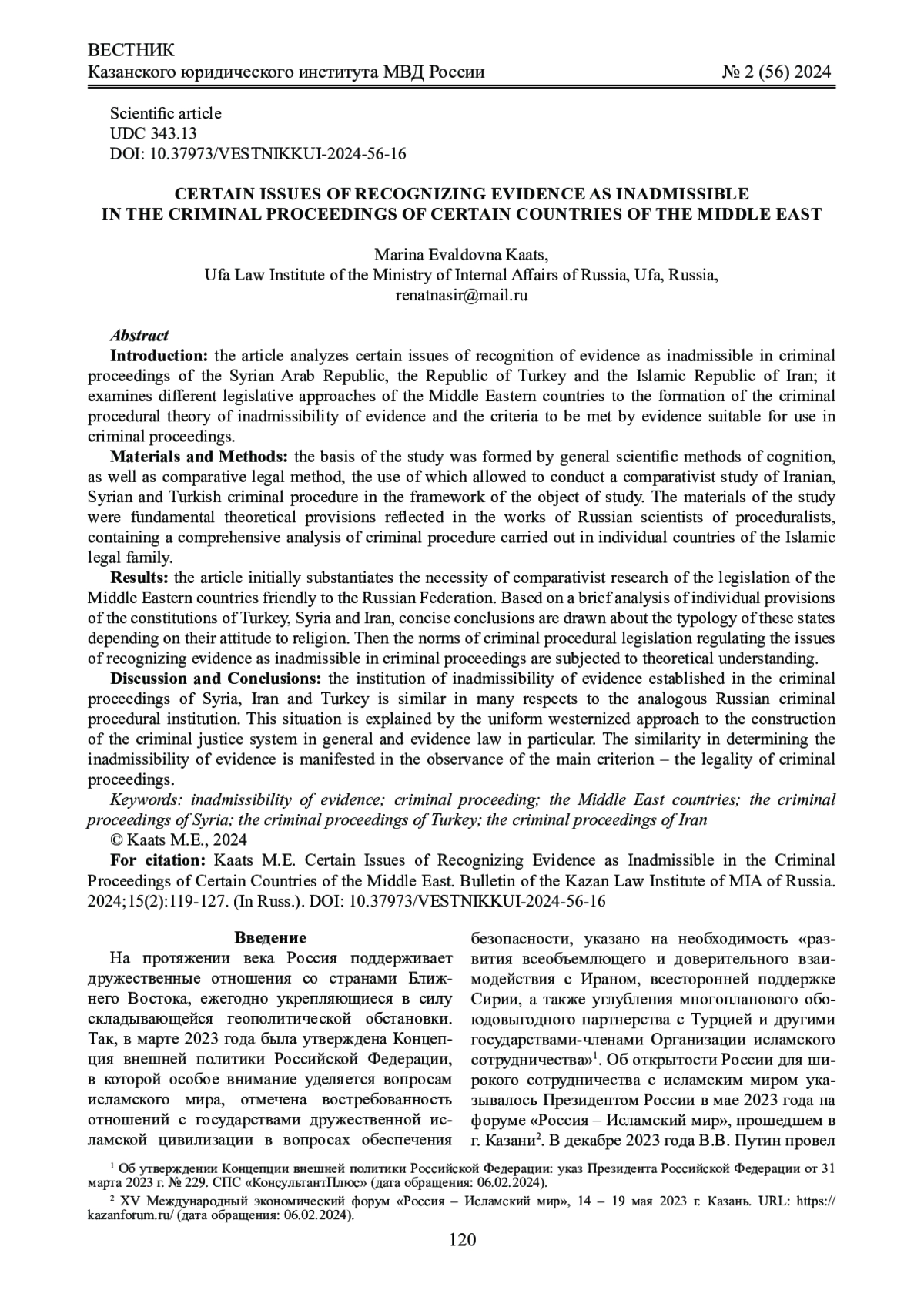 ВЕСТНИК
Казанского юридического института МВД России № 2 (56) 2024

Scientific article
UDC 343.13
DOI: 10.37973/VESTNIKKUI-2024-56-16

CERTAIN ISSUES OF RECOGNIZING EVIDENCE AS INADMISSIBLE IN THE CRIMINAL PROCEEDINGS OF CERTAIN COUNTRIES OF THE MIDDLE EAST

Marina Evaldovna Kaats,
Ufa Law Institute of the Ministry of Internal Affairs of Russia, Ufa, Russia,
renatnasir@mail.ru

Abstract
Introduction: the article analyzes certain issues of recognition of evidence as inadmissible in criminal proceedings of the Syrian Arab Republic, the Republic of Turkey and the Islamic Republic of Iran; it examines different legislative approaches of the Middle Eastern countries to the formation of the criminal procedural theory of inadmissibility of evidence and the criteria to be met by evidence suitable for use in criminal proceedings.
Materials and Methods: the basis of the study was formed by general scientific methods of cognition, as well as comparative legal method, the use of which allowed to conduct a comparativist study of Iranian, Syrian and Turkish criminal procedure in the framework of the object of study. The materials of the study were fundamental theoretical provisions reflected in the works of Russian scientists of proceduralists, containing a comprehensive analysis of criminal procedure carried out in individual countries of the Islamic legal family.
Results: the article initially substantiates the necessity of comparativist research of the legislation of the Middle Eastern countries friendly to the Russian Federation. Based on a brief analysis of individual provisions of the constitutions of Turkey, Syria and Iran, concise conclusions are drawn about the typology of these states depending on their attitude to religion. Then the norms of criminal procedural legislation regulating the issues of recognizing evidence as inadmissible in criminal proceedings are subjected to theoretical understanding.
Discussion and Conclusions: the institution of inadmissibility of evidence established in the criminal proceedings of Syria, Iran and Turkey is similar in many respects to the analogous Russian criminal procedural institution. This situation is explained by the uniform westernized approach to the construction of the criminal justice system in general and evidence law in particular. The similarity in determining the inadmissibility of evidence is manifested in the observance of the main criterion – the legality of criminal proceedings.
Keywords: inadmissibility of evidence; criminal proceeding; the Middle East countries; the criminal proceedings of Syria; the criminal proceedings of Turkey; the criminal proceedings of Iran
© Kaats M.E., 2024
For citation: Kaats M.E. Certain Issues of Recognizing Evidence as Inadmissible in the Criminal Proceedings of Certain Countries of the Middle East. Bulletin of the Kazan Law Institute of MIA of Russia. 2024;15(2):119-127. (In Russ.). DOI: 10.37973/VESTNIKKUI-2024-56-16

Введение
На протяжении века Россия поддерживает дружественные отношения со странами Ближнего Востока, ежегодно укрепляющиеся в силу складывающейся геополитической обстановки. Так, в марте 2023 года была утверждена Концепция внешней политики Российской Федерации, в которой особое внимание уделяется вопросам исламского мира, отмечена востребованность отношений с государствами дружественной исламской цивилизации в вопросах обеспечения безопасности, указано на необходимость «развития всеобъемлющего и доверительного взаимодействия с Ираном, всесторонней поддержке Сирии, а также углубления многопланового обоюдовыгодного партнерства с Турцией и другими государствами-членами Организации исламского сотрудничества»$^1$. Об открытости России для широкого сотрудничества с исламским миром указывалось Президентом России в мае 2023 года на форуме «Россия – Исламский мир», прошедшем в г. Казани$^2$. В декабре 2023 года В.В. Путин провел

$^1$ Об утверждении Концепции внешней политики Российской Федерации: указ Президента Российской Федерации от 31 марта 2023 г. № 229. СПС «КонсультантПлюс» (дата обращения: 06.02.2024).
$^2$ XV Международный экономический форум «Россия – Исламский мир», 14 – 19 мая 2023 г. Казань. URL: https://kazanforum.ru/ (дата обращения: 06.02.2024).

120